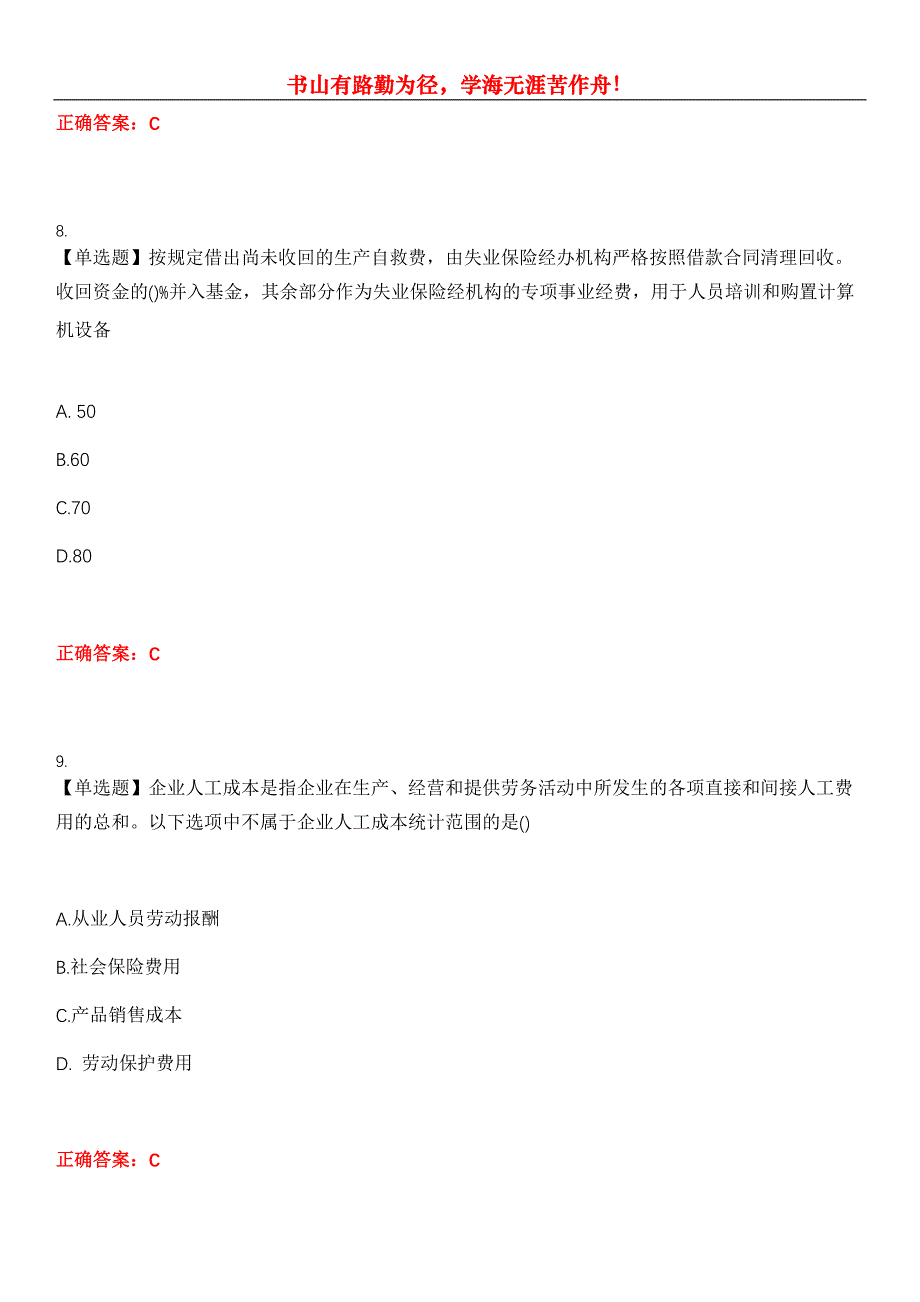 书山有路勤为径，学海无涯苦作舟！

正确答案：C

8.
【单选题】按规定借出尚未收回的生产自救费，由失业保险经办机构严格按照借款合同清理回收。收回资金的()%并入基金，其余部分作为失业保险经机构的专项事业经费，用于人员培训和购置计算机设备

A. 50

B.60

C.70

D.80

正确答案：C

9.
【单选题】企业人工成本是指企业在生产、经营和提供劳务活动中所发生的各项直接和间接人工费用的总和。以下选项中不属于企业人工成本统计范围的是()

A.从业人员劳动报酬

B.社会保险费用

C.产品销售成本

D. 劳动保护费用

正确答案：C